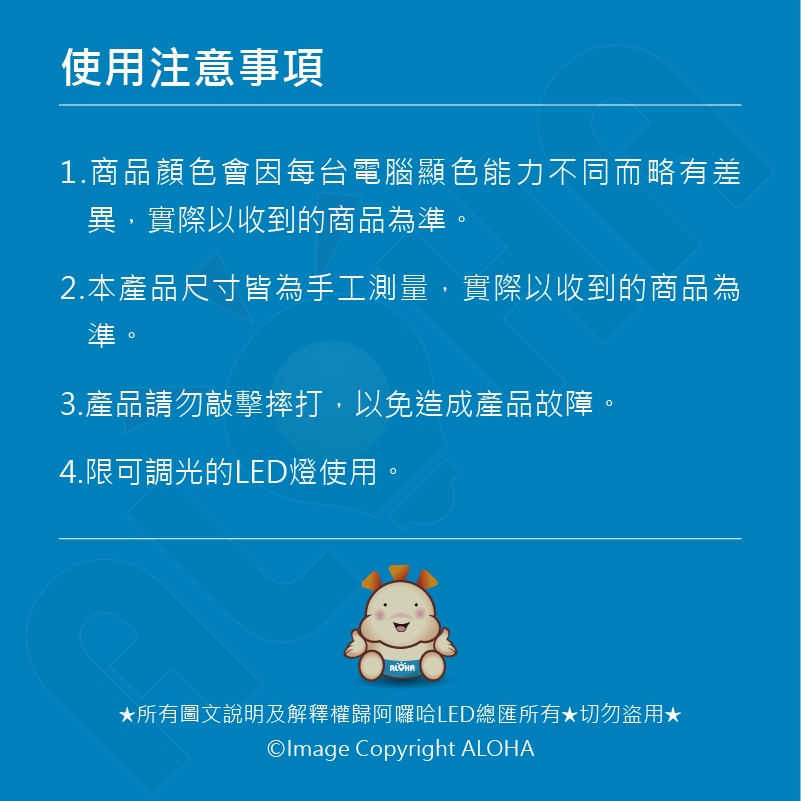 使用注意事項

1.商品顏色會因每台電腦顯色能力不同而略有差異，實際以收到的商品為準。

2.本產品尺寸皆為手工測量，實際以收到的商品為準。

3.產品請勿敲擊摔打，以免造成產品故障。

4.限可調光的LED燈使用。

ALOHA

★所有圖文說明及解釋權歸阿囉哈LED總匯所有★切勿盜用★
©Image Copyright ALOHA